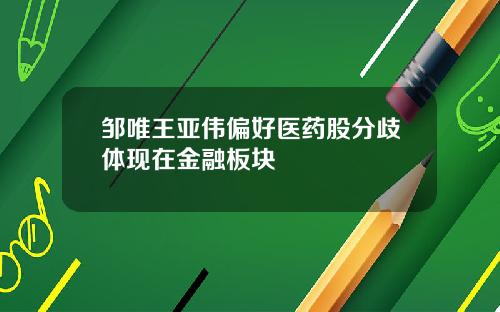 邹唯王亚伟偏好医药股分歧体现在金融板块